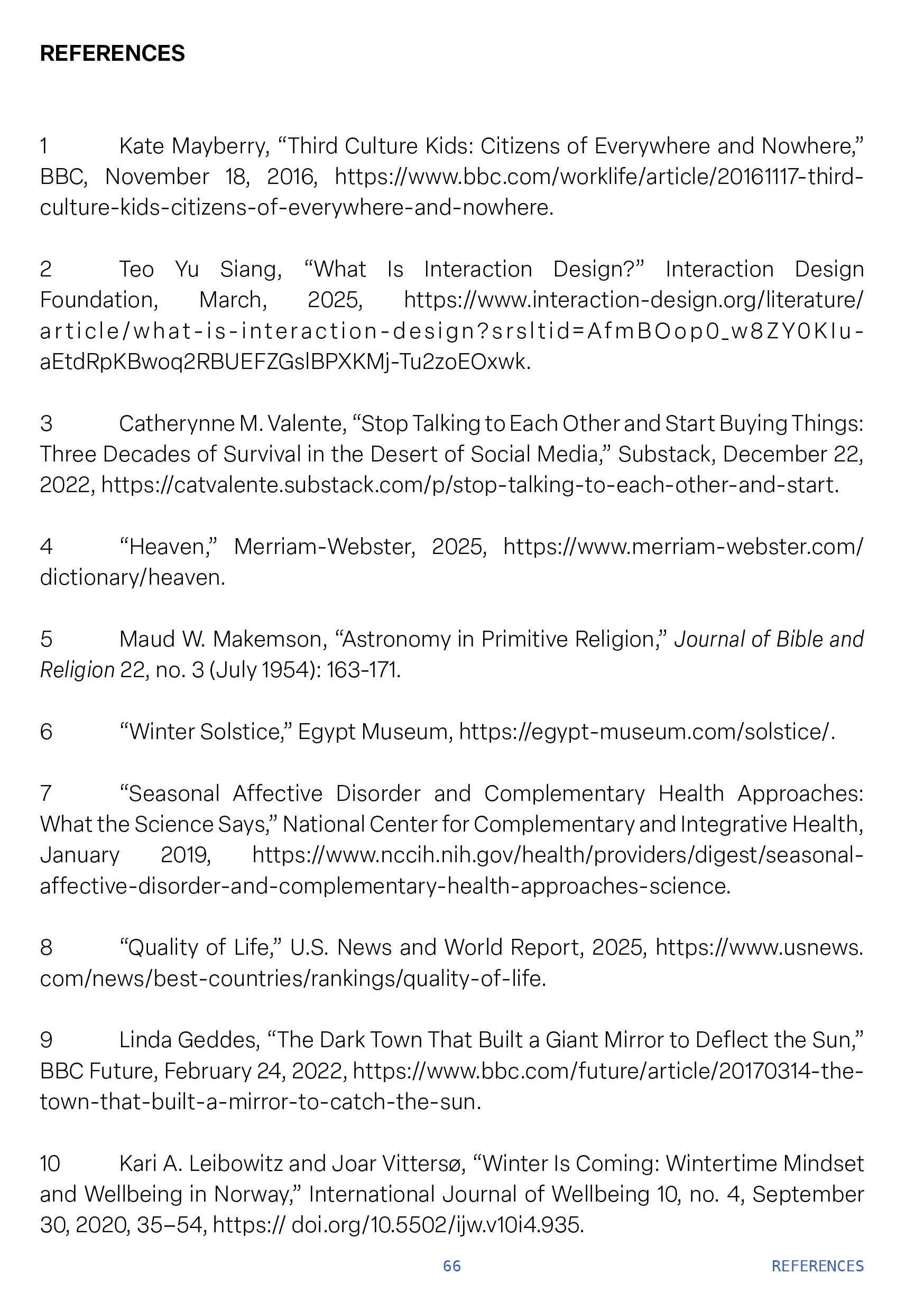 REFERENCES

1 Kate Mayberry, “Third Culture Kids: Citizens of Everywhere and Nowhere,” BBC, November 18, 2016, https://www.bbc.com/worklife/article/20161117-third-culture-kids-citizens-of-everywhere-and-nowhere.

2 Teo Yu Siang, “What Is Interaction Design?” Interaction Design Foundation, March, 2025, https://www.interaction-design.org/literature/article/what-is-interaction-design?srsltid=AfmBOop0_w8ZY0KIu-aEtdRpKBwoq2RBUEFZGslBPXKMj-Tu2zoEOxwk.

3 Catherynne M. Valente, “Stop Talking to Each Other and Start Buying Things: Three Decades of Survival in the Desert of Social Media,” Substack, December 22, 2022, https://catvalente.substack.com/p/stop-talking-to-each-other-and-start.

4 “Heaven,” Merriam-Webster, 2025, https://www.merriam-webster.com/dictionary/heaven.

5 Maud W. Makemson, “Astronomy in Primitive Religion,” Journal of Bible and Religion 22, no. 3 (July 1954): 163-171.

6 “Winter Solstice,” Egypt Museum, https://egypt-museum.com/solstice/.

7 “Seasonal Affective Disorder and Complementary Health Approaches: What the Science Says,” National Center for Complementary and Integrative Health, January 2019, https://www.nccih.nih.gov/health/providers/digest/seasonal-affective-disorder-and-complementary-health-approaches-science.

8 “Quality of Life,” U.S. News and World Report, 2025, https://www.usnews.com/news/best-countries/rankings/quality-of-life.

9 Linda Geddes, “The Dark Town That Built a Giant Mirror to Deflect the Sun,” BBC Future, February 24, 2022, https://www.bbc.com/future/article/20170314-the-town-that-built-a-mirror-to-catch-the-sun.

10 Kari A. Leibowitz and Joar Vittersø, “Winter Is Coming: Wintertime Mindset and Wellbeing in Norway,” International Journal of Wellbeing 10, no. 4, September 30, 2020, 35–54, https:// doi.org/10.5502/ijw.v10i4.935.

66 REFERENCES